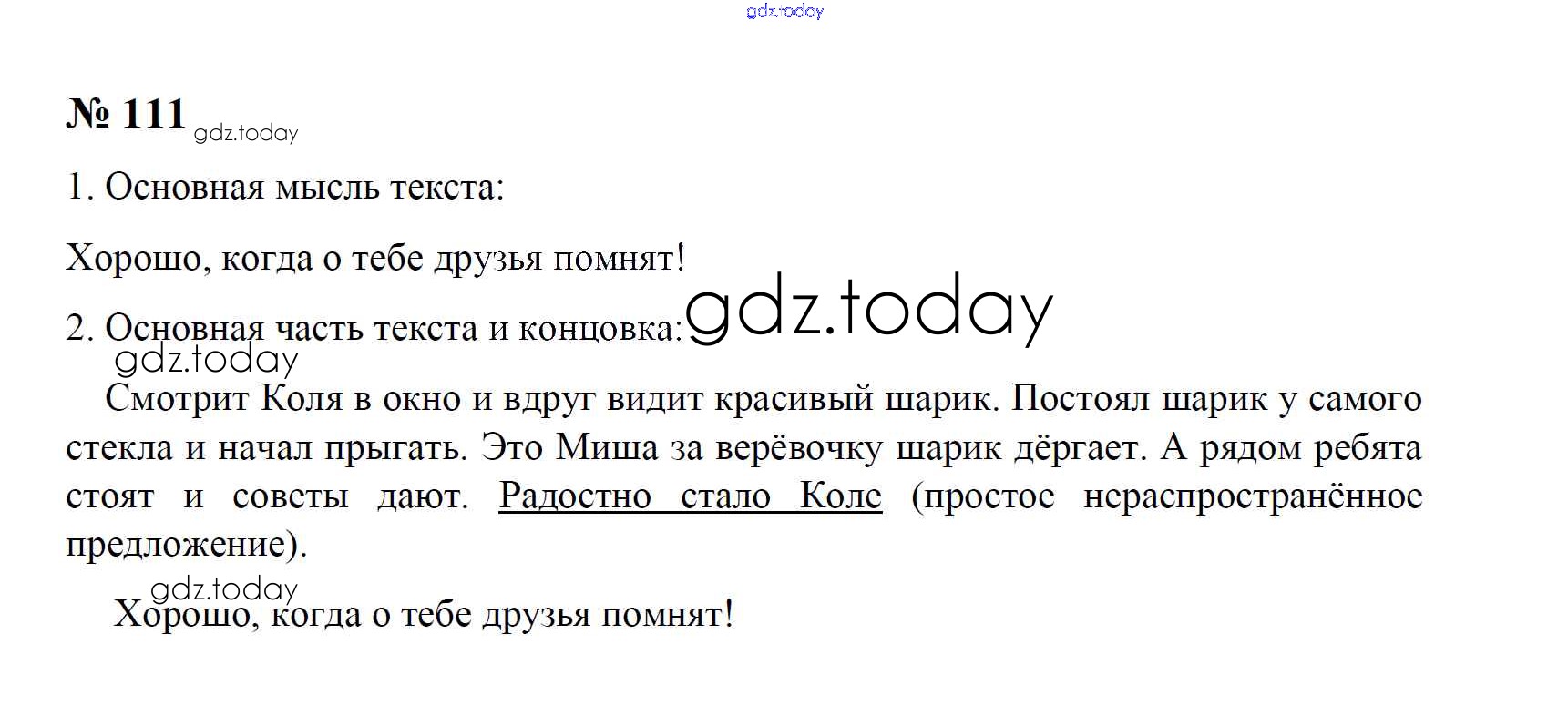 № 111

1. Основная мысль текста:

Хорошо, когда о тебе друзья помнят!

2. Основная часть текста и концовка:

Смотрит Коля в окно и вдруг видит красивый шарик. Постоял шарик у самого стекла и начал прыгать. Это Миша за верёвочку шарик дёргает. А рядом ребята стоят и советы дают. Радостно стало Коле (простое нераспространённое предложение).

Хорошо, когда о тебе друзья помнят!

gdz.today